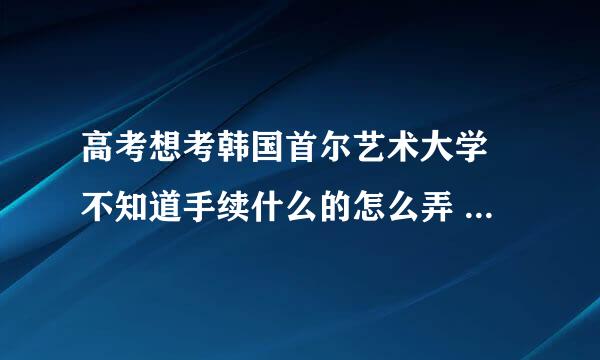 高考想考韩国首尔艺术大学不知道手续什么的怎么弄 ...